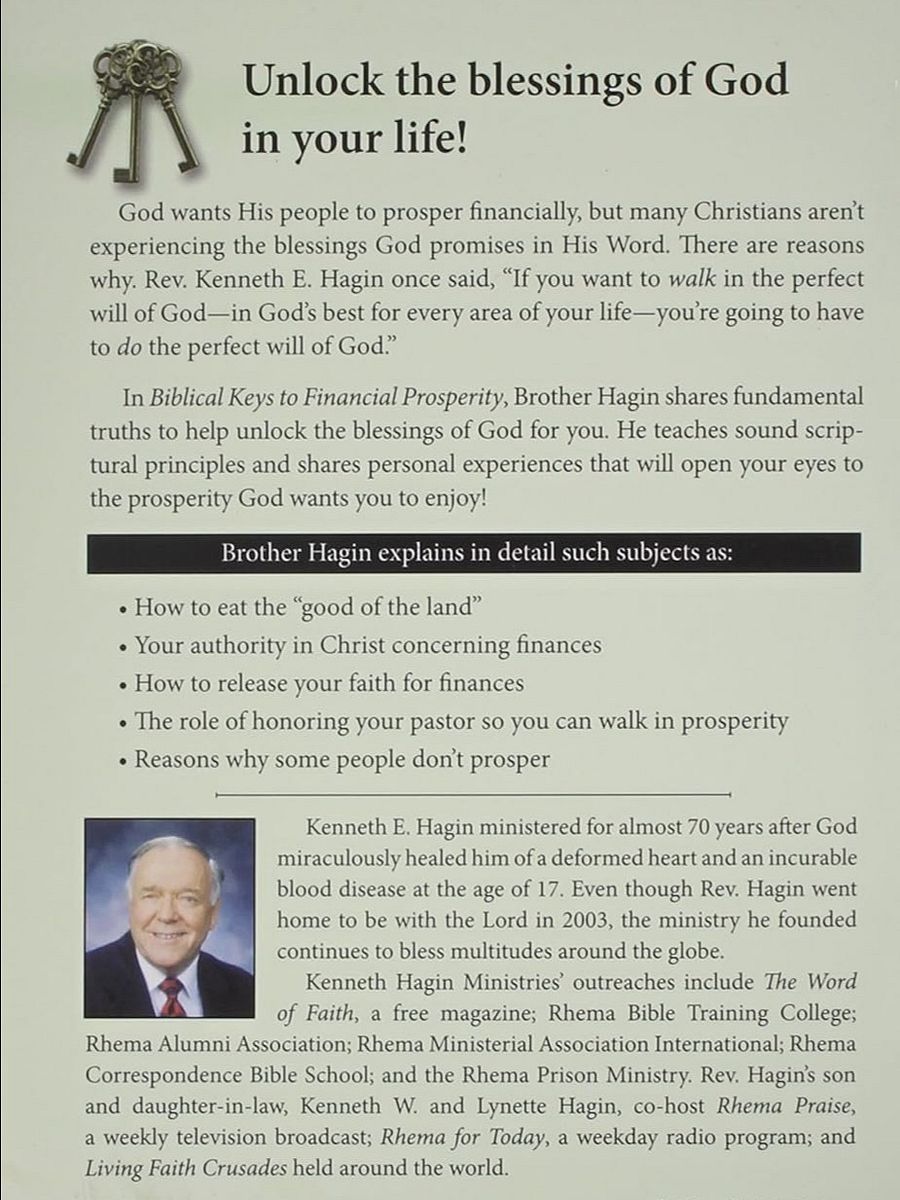 Unlock the blessings of God in your life!

God wants His people to prosper financially, but many Christians aren't experiencing the blessings God promises in His Word. There are reasons why. Rev. Kenneth E. Hagin once said, "If you want to walk in the perfect will of God—in God's best for every area of your life—you're going to have to do the perfect will of God."

In Biblical Keys to Financial Prosperity, Brother Hagin shares fundamental truths to help unlock the blessings of God for you. He teaches sound scriptural principles and shares personal experiences that will open your eyes to the prosperity God wants you to enjoy!

Brother Hagin explains in detail such subjects as:

• How to eat the "good of the land"
• Your authority in Christ concerning finances
• How to release your faith for finances
• The role of honoring your pastor so you can walk in prosperity
• Reasons why some people don't prosper

Kenneth E. Hagin ministered for almost 70 years after God miraculously healed him of a deformed heart and an incurable blood disease at the age of 17. Even though Rev. Hagin went home to be with the Lord in 2003, the ministry he founded continues to bless multitudes around the globe.

Kenneth Hagin Ministries' outreaches include The Word of Faith, a free magazine; Rhema Bible Training College; Rhema Alumni Association; Rhema Ministerial Association International; Rhema Correspondence Bible School; and the Rhema Prison Ministry. Rev. Hagin's son and daughter-in-law, Kenneth W. and Lynette Hagin, co-host Rhema Praise, a weekly television broadcast; Rhema for Today, a weekday radio program; and Living Faith Crusades held around the world.